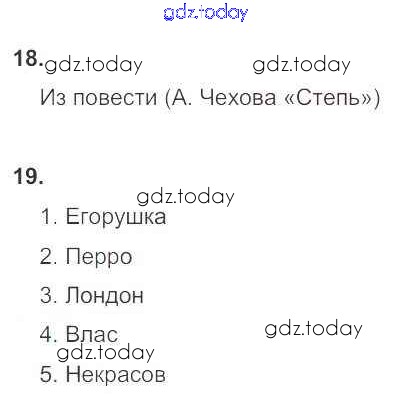 18.

Из повести (А. Чехова «Степь»)

19.

1. Егорушка

2. Перро

3. Лондон

4. Влас

5. Некрасов

gdz.today